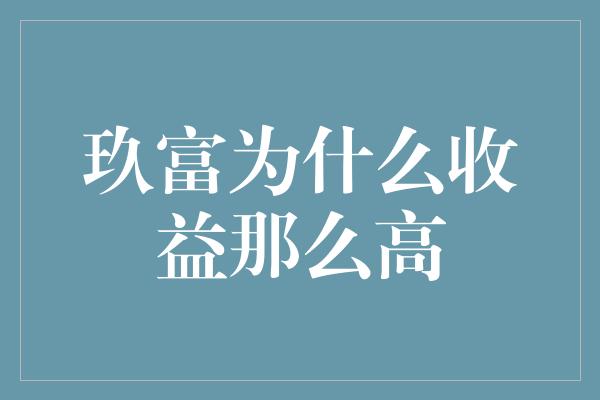 玖富为什么收益那么高